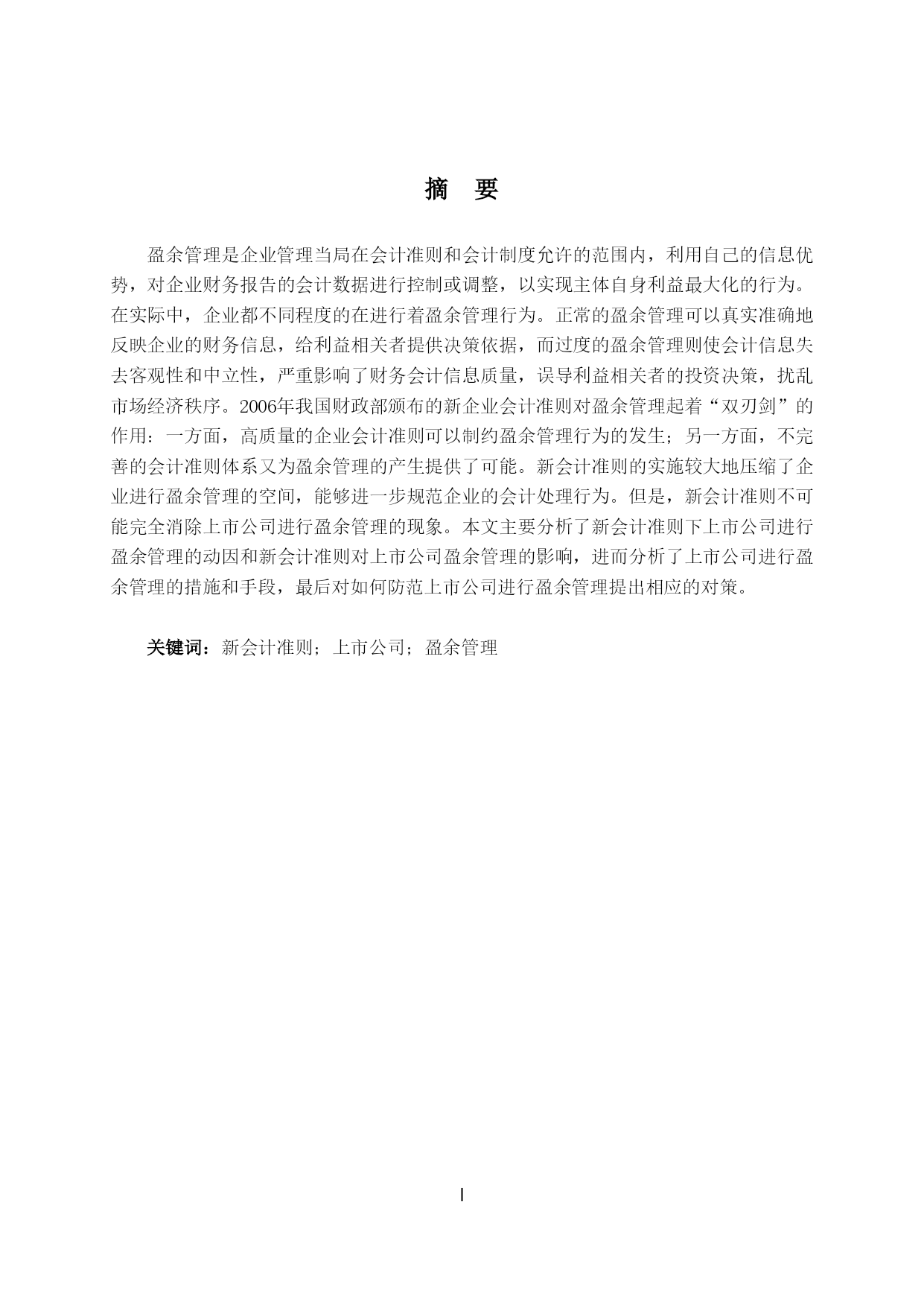 摘　要

盈余管理是企业管理当局在会计准则和会计制度允许的范围内，利用自己的信息优势，对企业财务报告的会计数据进行控制或调整，以实现主体自身利益最大化的行为。在实际中，企业都不同程度的在进行着盈余管理行为。正常的盈余管理可以真实准确地反映企业的财务信息，给利益相关者提供决策依据，而过度的盈余管理则使会计信息失去客观性和中立性，严重影响了财务会计信息质量，误导利益相关者的投资决策，扰乱市场经济秩序。2006年我国财政部颁布的新企业会计准则对盈余管理起着“双刃剑”的作用：一方面，高质量的企业会计准则可以制约盈余管理行为的发生；另一方面，不完善的会计准则体系又为盈余管理的产生提供了可能。新会计准则的实施较大地压缩了企业进行盈余管理的空间，能够进一步规范企业的会计处理行为。但是，新会计准则不可能完全消除上市公司进行盈余管理的现象。本文主要分析了新会计准则下上市公司进行盈余管理的动因和新会计准则对上市公司盈余管理的影响，进而分析了上市公司进行盈余管理的措施和手段，最后对如何防范上市公司进行盈余管理提出相应的对策。

关键词：新会计准则；上市公司；盈余管理

I